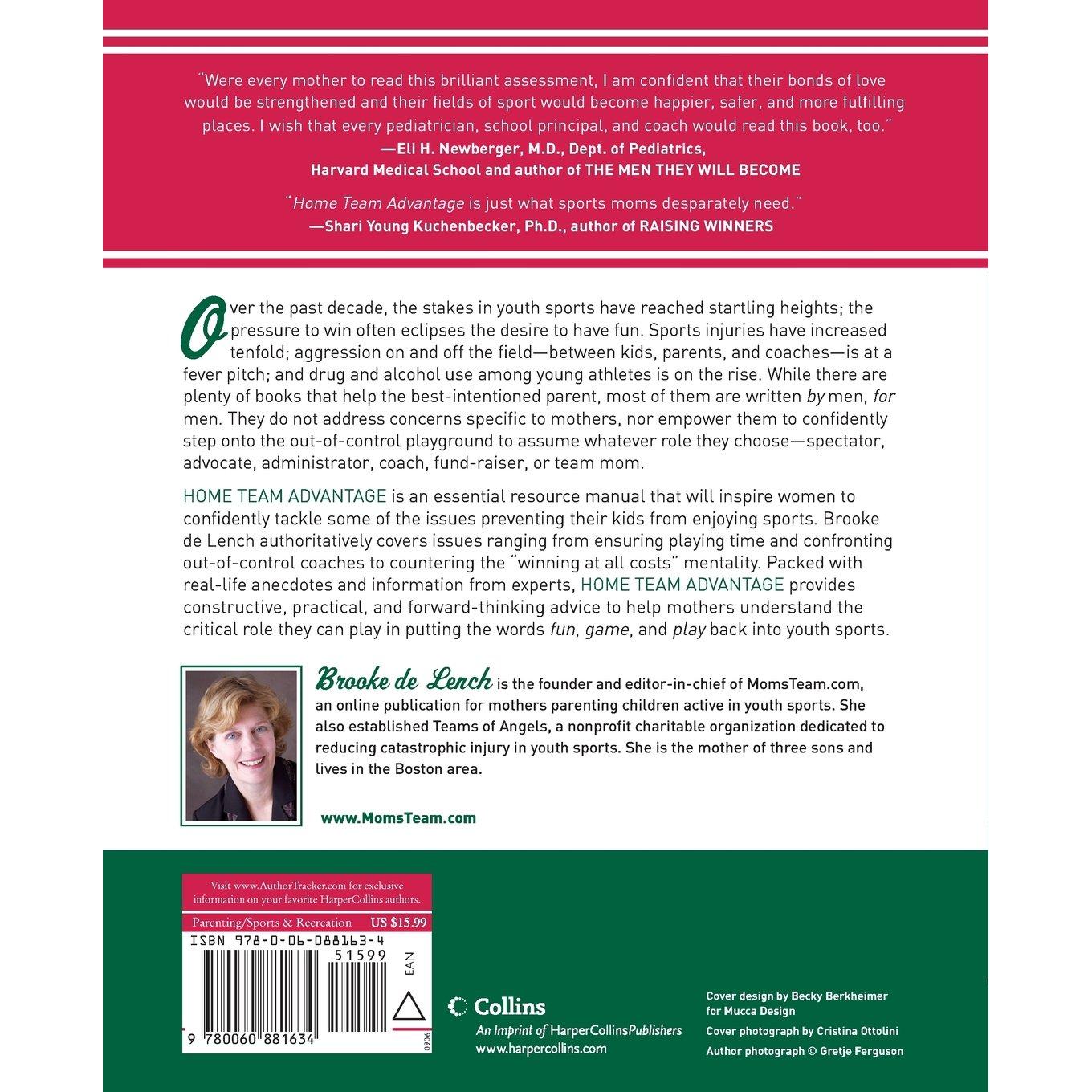 "Were every mother to read this brilliant assessment, I am confident that their bonds of love would be strengthened and their fields of sport would become happier, safer, and more fulfilling places. I wish that every pediatrician, school principal, and coach would read this book, too."
—Eli H. Newberger, M.D., Dept. of Pediatrics,
Harvard Medical School and author of THE MEN THEY WILL BECOME

"Home Team Advantage is just what sports moms desparately need."
—Shari Young Kuchenbecker, Ph.D., author of RAISING WINNERS

Over the past decade, the stakes in youth sports have reached startling heights; the pressure to win often eclipses the desire to have fun. Sports injuries have increased tenfold; aggression on and off the field—between kids, parents, and coaches—is at a fever pitch; and drug and alcohol use among young athletes is on the rise. While there are plenty of books that help the best-intentioned parent, most of them are written by men, for men. They do not address concerns specific to mothers, nor empower them to confidently step onto the out-of-control playground to assume whatever role they choose—spectator, advocate, administrator, coach, fund-raiser, or team mom.

HOME TEAM ADVANTAGE is an essential resource manual that will inspire women to confidently tackle some of the issues preventing their kids from enjoying sports. Brooke de Lench authoritatively covers issues ranging from ensuring playing time and confronting out-of-control coaches to countering the "winning at all costs" mentality. Packed with real-life anecdotes and information from experts, HOME TEAM ADVANTAGE provides constructive, practical, and forward-thinking advice to help mothers understand the critical role they can play in putting the words fun, game, and play back into youth sports.

Brooke de Lench is the founder and editor-in-chief of MomsTeam.com, an online publication for mothers parenting children active in youth sports. She also established Teams of Angels, a nonprofit charitable organization dedicated to reducing catastrophic injury in youth sports. She is the mother of three sons and lives in the Boston area.

www.MomsTeam.com

Visit www.AuthorTracker.com for exclusive information on your favorite HarperCollins authors.

Parenting/Sports & Recreation US $15.99

ISBN 978-0-06-088163-4

51599

EAN

9 780060 881634

0906

Collins
An Imprint of HarperCollinsPublishers
www.harpercollins.com

Cover design by Becky Berkheimer for Mucca Design
Cover photograph by Cristina Ottolini
Author photograph © Gretje Ferguson